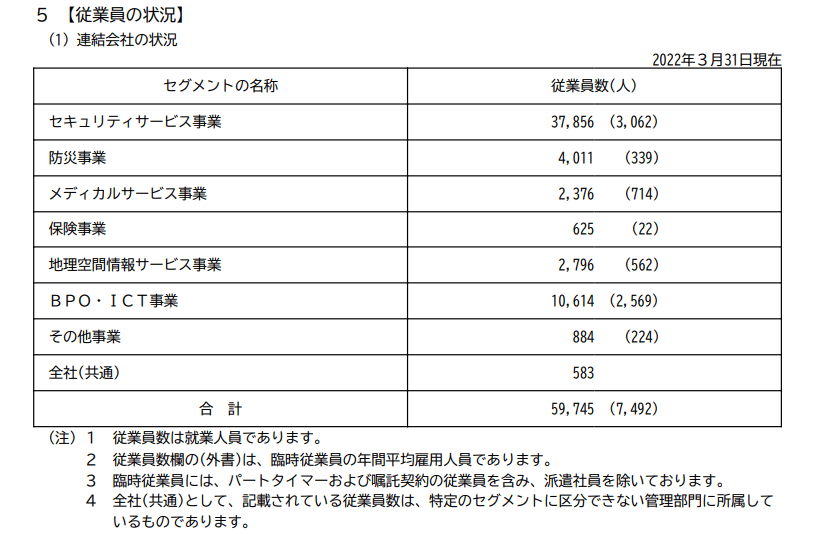 5 【従業員の状況】

(1) 連結会社の状況

2022年3月31日現在

| セグメントの名称 | 従業員数(人) |
|---|---|
| セキュリティサービス事業 | 37,856 (3,062) |
| 防災事業 | 4,011 (339) |
| メディカルサービス事業 | 2,376 (714) |
| 保険事業 | 625 (22) |
| 地理空間情報サービス事業 | 2,796 (562) |
| BPO・ICT事業 | 10,614 (2,569) |
| その他事業 | 884 (224) |
| 全社(共通) | 583 |
| 合 計 | 59,745 (7,492) |

(注) 1 従業員数は就業人員であります。

2 従業員数欄の(外書)は、臨時従業員の年間平均雇用人員であります。

3 臨時従業員には、パートタイマーおよび嘱託契約の従業員を含み、派遣社員を除いております。

4 全社(共通)として、記載されている従業員数は、特定のセグメントに区分できない管理部門に所属しているものであります。